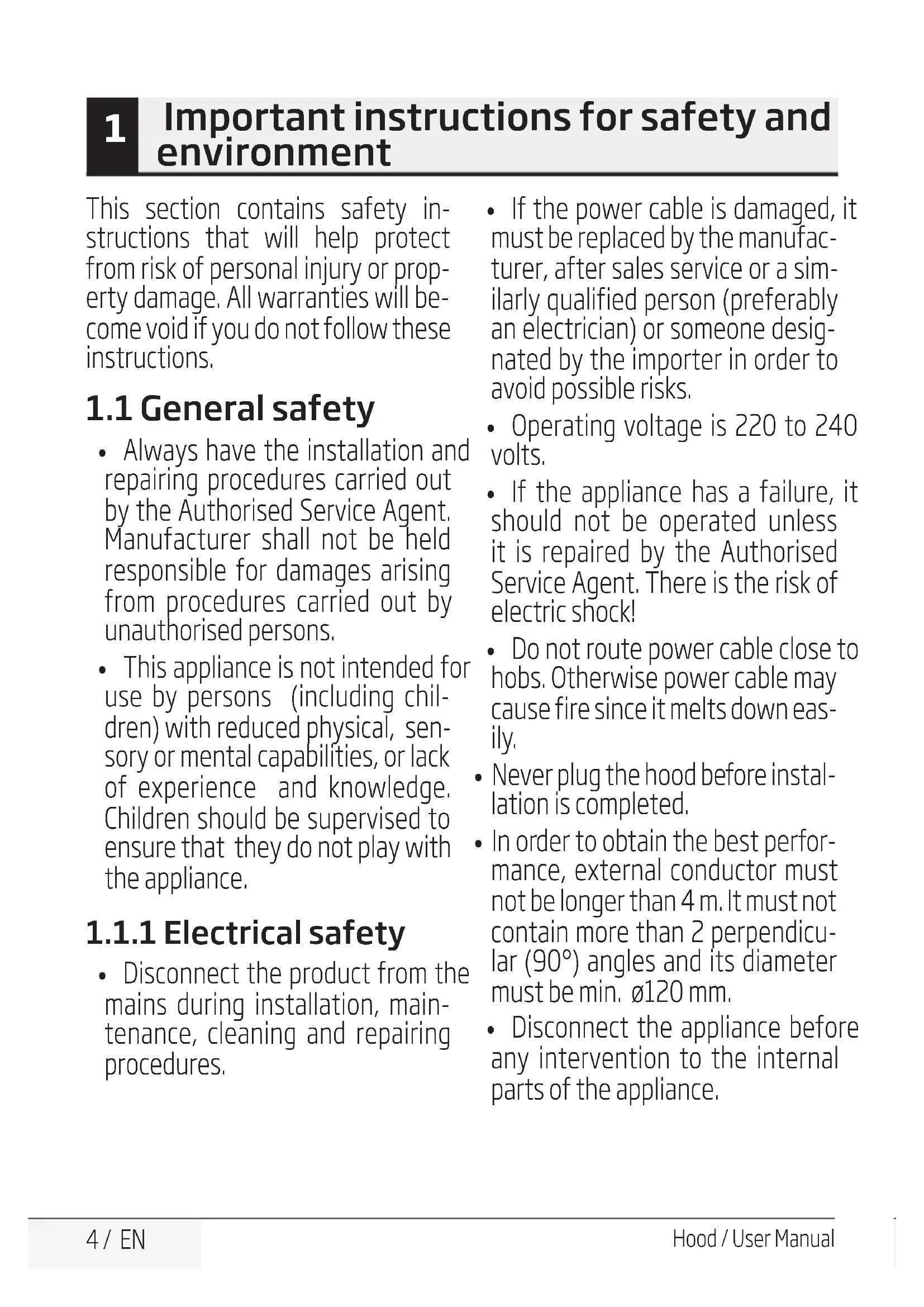 1 Important instructions for safety and environment

This section contains safety instructions that will help protect from risk of personal injury or property damage. All warranties will become void if you do not follow these instructions.

1.1 General safety

• Always have the installation and repairing procedures carried out by the Authorised Service Agent. Manufacturer shall not be held responsible for damages arising from procedures carried out by unauthorised persons.

• This appliance is not intended for use by persons (including children) with reduced physical, sensory or mental capabilities, or lack of experience and knowledge. Children should be supervised to ensure that they do not play with the appliance.

1.1.1 Electrical safety

• Disconnect the product from the mains during installation, maintenance, cleaning and repairing procedures.

• If the power cable is damaged, it must be replaced by the manufacturer, after sales service or a similarly qualified person (preferably an electrician) or someone designated by the importer in order to avoid possible risks.

• Operating voltage is 220 to 240 volts.

• If the appliance has a failure, it should not be operated unless it is repaired by the Authorised Service Agent. There is the risk of electric shock!

• Do not route power cable close to hobs. Otherwise power cable may cause fire since it melts down easily.

• Never plug the hood before installation is completed.

• In order to obtain the best performance, external conductor must not be longer than 4 m. It must not contain more than 2 perpendicular (90°) angles and its diameter must be min. ø120 mm.

• Disconnect the appliance before any intervention to the internal parts of the appliance.

4 / EN

Hood / User Manual